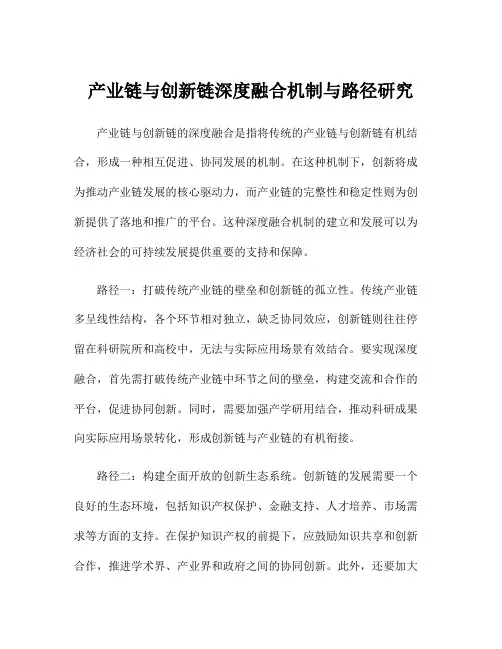 产业链与创新链深度融合机制与路径研究

产业链与创新链的深度融合是指将传统的产业链与创新链有机结合，形成一种相互促进、协同发展的机制。在这种机制下，创新将成为推动产业链发展的核心驱动力，而产业链的完整性和稳定性则为创新提供了落地和推广的平台。这种深度融合机制的建立和发展可以为经济社会的可持续发展提供重要的支持和保障。

路径一：打破传统产业链的壁垒和创新链的孤立性。传统产业链多呈线性结构，各个环节相对独立，缺乏协同效应，创新链则往往停留在科研院所和高校中，无法与实际应用场景有效结合。要实现深度融合，首先需打破传统产业链中环节之间的壁垒，构建交流和合作的平台，促进协同创新。同时，需要加强产学研用结合，推动科研成果向实际应用场景转化，形成创新链与产业链的有机衔接。

路径二：构建全面开放的创新生态系统。创新链的发展需要一个良好的生态环境，包括知识产权保护、金融支持、人才培养、市场需求等方面的支持。在保护知识产权的前提下，应鼓励知识共享和创新合作，推进学术界、产业界和政府之间的协同创新。此外，还要加大